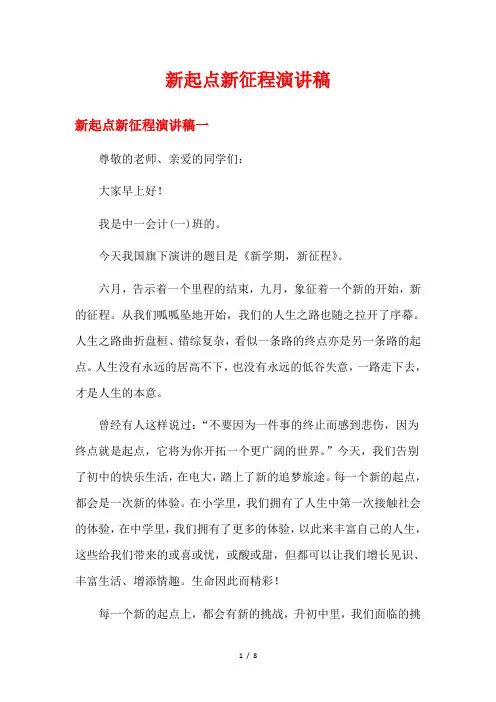 新起点新征程演讲稿

新起点新征程演讲稿一

尊敬的老师、亲爱的同学们:

大家早上好!

我是中一会计(一)班的。

今天我国旗下演讲的题目是《新学期，新征程》。

六月，告示着一个里程的结束，九月，象征着一个新的开始，新的征程。从我们呱呱坠地开始，我们的人生之路也随之拉开了序幕。人生之路曲折盘桓、错综复杂，看似一条路的终点亦是另一条路的起点。人生没有永远的居高不下，也没有永远的低谷失意，一路走下去，才是人生的本意。

曾经有人这样说过:“不要因为一件事的终止而感到悲伤，因为终点就是起点，它将为你开拓一个更广阔的世界。”今天，我们告别了初中的快乐生活，在电大，踏上了新的追梦旅途。每一个新的起点，都会是一次新的体验。在小学里，我们拥有了人生中第一次接触社会的体验，在中学里，我们拥有了更多的体验，以此来丰富自己的人生，这些给我们带来的或喜或忧，或酸或甜，但都可以让我们增长见识、丰富生活、增添情趣。生命因此而精彩!

每一个新的起点上，都会有新的挑战，升初中里，我们面临的挑

1 / 8